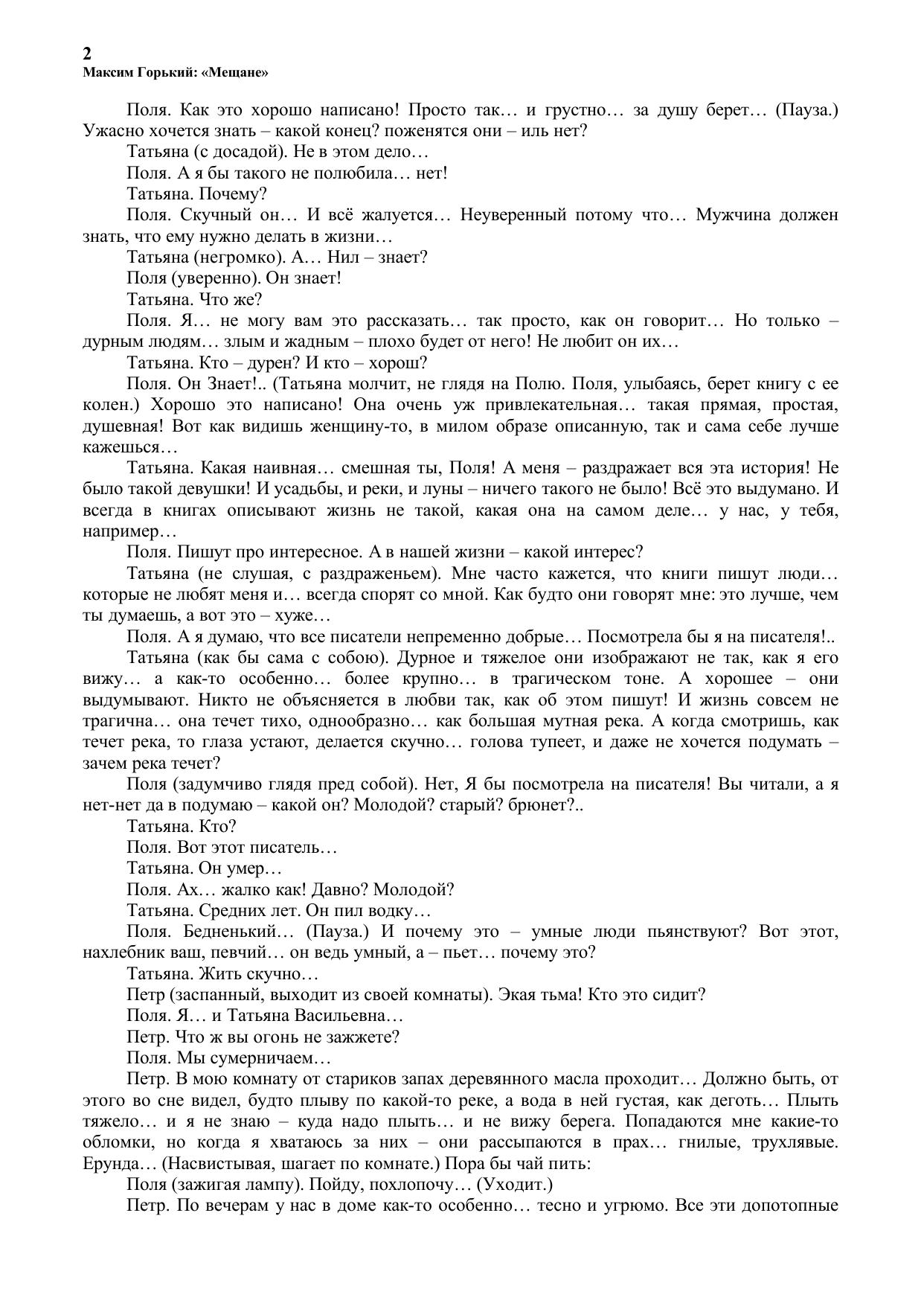 2
Максим Горький: «Мещане»

Поля. Как это хорошо написано! Просто так… и грустно… за душу берет… (Пауза.) Ужасно хочется знать – какой конец? поженятся они – иль нет?

Татьяна (с досадой). Не в этом дело…

Поля. А я бы такого не полюбила… нет!

Татьяна. Почему?

Поля. Скучный он… И всё жалуется… Неуверенный потому что… Мужчина должен знать, что ему нужно делать в жизни…

Татьяна (негромко). А… Нил – знает?

Поля (уверенно). Он знает!

Татьяна. Что же?

Поля. Я… не могу вам это рассказать… так просто, как он говорит… Но только – дурным людям… злым и жадным – плохо будет от него! Не любит он их…

Татьяна. Кто – дурен? И кто – хорош?

Поля. Он Знает!.. (Татьяна молчит, не глядя на Полю. Поля, улыбаясь, берет книгу с ее колен.) Хорошо это написано! Она очень уж привлекательная… такая прямая, простая, душевная! Вот как видишь женщину-то, в милом образе описанную, так и сама себе лучше кажешься…

Татьяна. Какая наивная… смешная ты, Поля! А меня – раздражает вся эта история! Не было такой девушки! И усадьбы, и реки, и луны – ничего такого не было! Всё это выдумано. И всегда в книгах описывают жизнь не такой, какая она на самом деле… у нас, у тебя, например…

Поля. Пишут про интересное. А в нашей жизни – какой интерес?

Татьяна (не слушая, с раздраженьем). Мне часто кажется, что книги пишут люди… которые не любят меня и… всегда спорят со мной. Как будто они говорят мне: это лучше, чем ты думаешь, а вот это – хуже…

Поля. А я думаю, что все писатели непременно добрые… Посмотрела бы я на писателя!..

Татьяна (как бы сама с собою). Дурное и тяжелое они изображают не так, как я его вижу… а как-то особенно… более крупно… в трагическом тоне. А хорошее – они выдумывают. Никто не объясняется в любви так, как об этом пишут! И жизнь совсем не трагична… она течет тихо, однообразно… как большая мутная река. А когда смотришь, как течет река, то глаза устают, делается скучно… голова тупеет, и даже не хочется подумать – зачем река течет?

Поля (задумчиво глядя пред собой). Нет, Я бы посмотрела на писателя! Вы читали, а я нет-нет да в подумаю – какой он? Молодой? старый? брюнет?..

Татьяна. Кто?

Поля. Вот этот писатель…

Татьяна. Он умер…

Поля. Ах… жалко как! Давно? Молодой?

Татьяна. Средних лет. Он пил водку…

Поля. Бедненький… (Пауза.) И почему это – умные люди пьянствуют? Вот этот, нахлебник ваш, певчий… он ведь умный, а – пьет… почему это?

Татьяна. Жить скучно…

Петр (заспанный, выходит из своей комнаты). Экая тьма! Кто это сидит?

Поля. Я… и Татьяна Васильевна…

Петр. Что ж вы огонь не зажжете?

Поля. Мы сумерничаем…

Петр. В мою комнату от стариков запах деревянного масла проходит… Должно быть, от этого во сне видел, будто плыву по какой-то реке, а вода в ней густая, как деготь… Плыть тяжело… и я не знаю – куда надо плыть… и не вижу берега. Попадаются мне какие-то обломки, но когда я хватаюсь за них – они рассыпаются в прах… гнилые, трухлявые. Ерунда… (Насвистывая, шагает по комнате.) Пора бы чай пить:

Поля (зажигая лампу). Пойду, похлопочу… (Уходит.)

Петр. По вечерам у нас в доме как-то особенно… тесно и угрюмо. Все эти допотопные